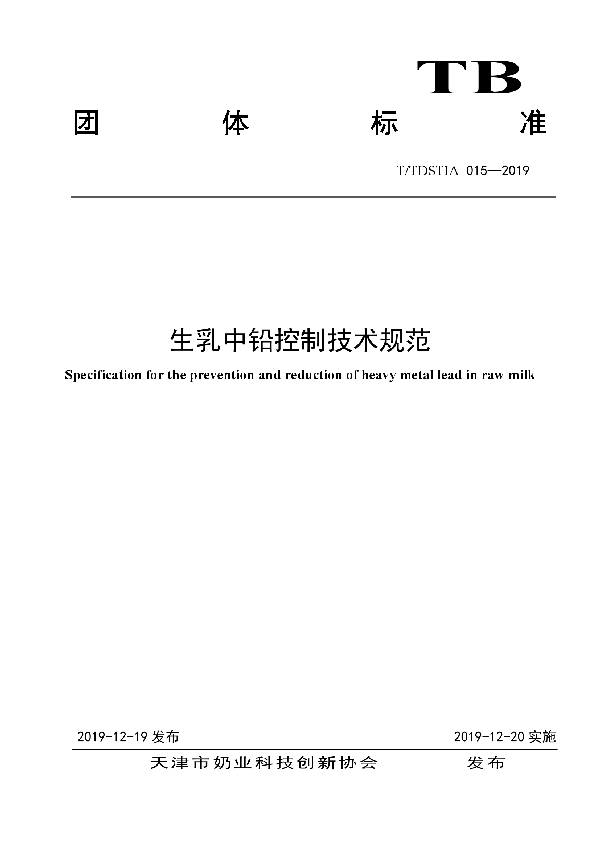 TB

团 体 标 准

T/TDSTIA 015—2019

生乳中铅控制技术规范

Specification for the prevention and reduction of heavy metal lead in raw milk

2019-12-19 发布

2019-12-20 实施

天津市奶业科技创新协会 发布